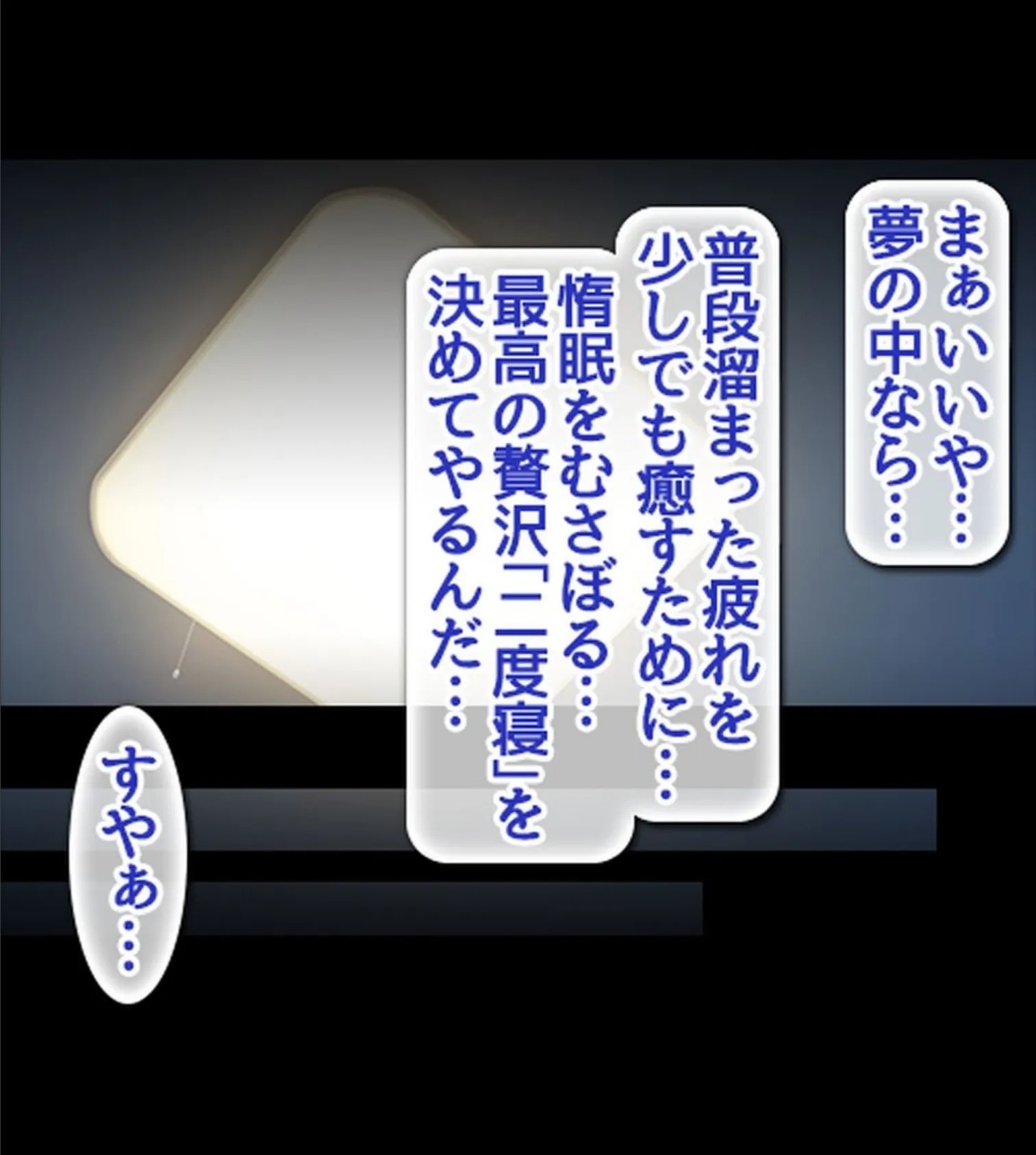 まぁいいや…
夢の中なら…

普段溜まった疲れを
少しでも癒すために…

惰眠をむさぼる…
最高の贅沢「二度寝」を
決めてやるんだ…

すやぁ…